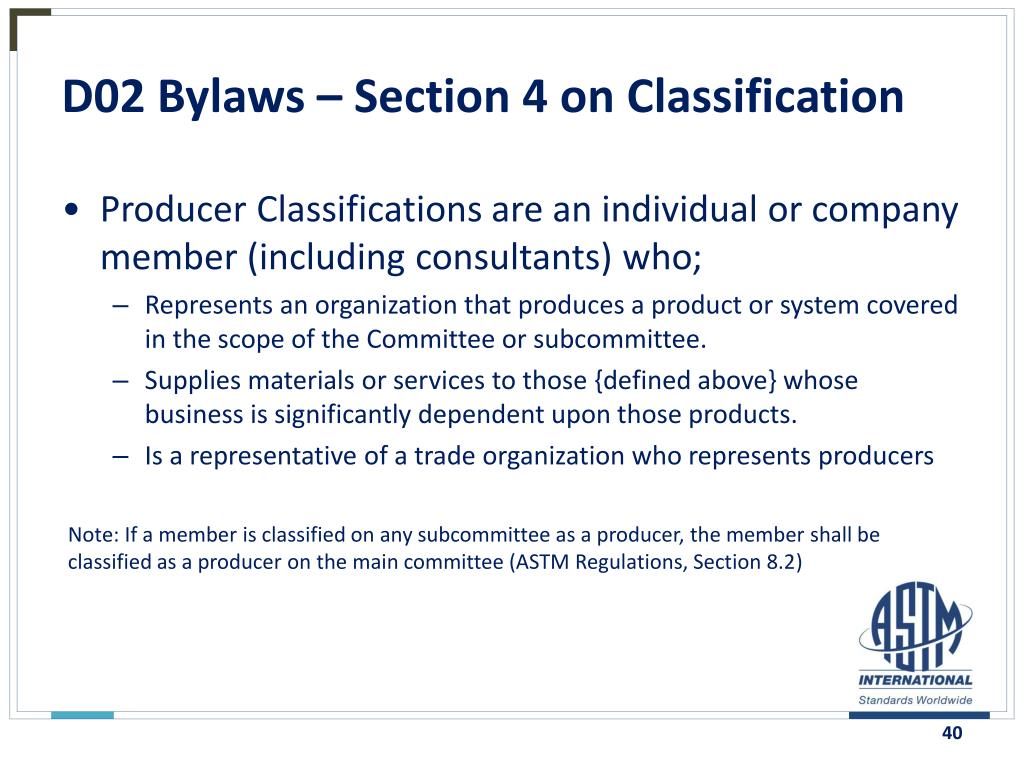 D02 Bylaws – Section 4 on Classification

• Producer Classifications are an individual or company member (including consultants) who;

– Represents an organization that produces a product or system covered in the scope of the Committee or subcommittee.

– Supplies materials or services to those {defined above} whose business is significantly dependent upon those products.

– Is a representative of a trade organization who represents producers

Note: If a member is classified on any subcommittee as a producer, the member shall be classified as a producer on the main committee (ASTM Regulations, Section 8.2)

ASTM
INTERNATIONAL
Standards Worldwide

40